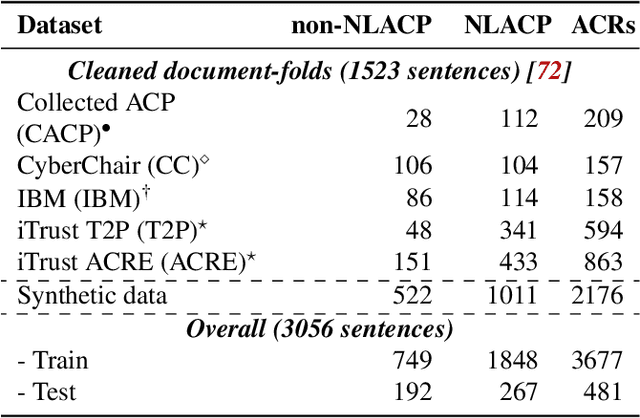 | Dataset | non-NLACP | NLACP | ACRs |
|---|---|---|---|
| Cleaned document-folds (1523 sentences) [72] | | | |
| Collected ACP (CACP)$^{\bullet}$ | 28 | 112 | 209 |
| CyberChair (CC)$^{\diamond}$ | 106 | 104 | 157 |
| IBM (IBM)$^{\dagger}$ | 86 | 114 | 158 |
| iTrust T2P (T2P)$^{\star}$ | 48 | 341 | 594 |
| iTrust ACRE (ACRE)$^{\star}$ | 151 | 433 | 863 |
| Synthetic data | 522 | 1011 | 2176 |
| Overall (3056 sentences) | | | |
| - Train | 749 | 1848 | 3677 |
| - Test | 192 | 267 | 481 |